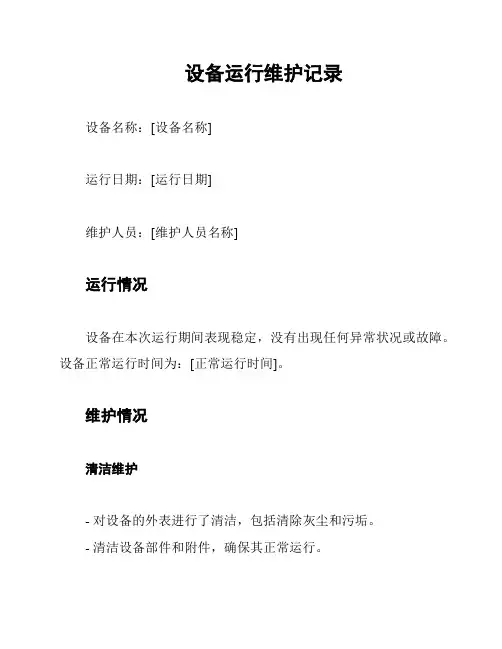 设备运行维护记录

设备名称：[设备名称]

运行日期：[运行日期]

维护人员：[维护人员名称]

运行情况

设备在本次运行期间表现稳定，没有出现任何异常状况或故障。设备正常运行时间为：[正常运行时间]。

维护情况

清洁维护

- 对设备的外表进行了清洁，包括清除灰尘和污垢。

- 清洁设备部件和附件，确保其正常运行。